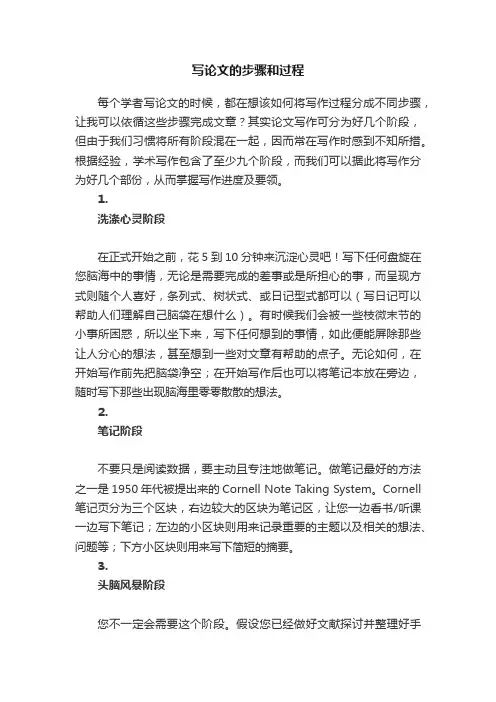 写论文的步骤和过程

每个学者写论文的时候，都在想该如何将写作过程分成不同步骤，让我可以依循这些步骤完成文章？其实论文写作可分为好几个阶段，但由于我们习惯将所有阶段混在一起，因而常在写作时感到不知所措。根据经验，学术写作包含了至少九个阶段，而我们可以据此将写作分为好几个部份，从而掌握写作进度及要领。

1.

洗涤心灵阶段

在正式开始之前，花 5 到 10 分钟来沉淀心灵吧！写下任何盘旋在您脑海中的事情，无论是需要完成的差事或是所担心的事，而呈现方式则随个人喜好，条列式、树状式、或日记型式都可以（写日记可以帮助人们理解自己脑袋在想什么）。有时候我们会被一些枝微末节的小事所困惑，所以坐下来，写下任何想到的事情，如此便能屏除那些让人分心的想法，甚至想到一些对文章有帮助的点子。无论如何，在开始写作前先把脑袋净空；在开始写作后也可以将笔记本放在旁边，随时写下那些出现脑海里零零散散的想法。

2.

笔记阶段

不要只是阅读数据，要主动且专注地做笔记。做笔记最好的方法之一是 1950 年代被提出来的 Cornell Note Taking System。Cornell 笔记页分为三个区块，右边较大的区块为笔记区，让您一边看书/听课一边写下笔记；左边的小区块则用来记录重要的主题以及相关的想法、问题等；下方小区块则用来写下简短的摘要。

3.

头脑风暴阶段

您不一定会需要这个阶段。假设您已经做好文献探讨并整理好手